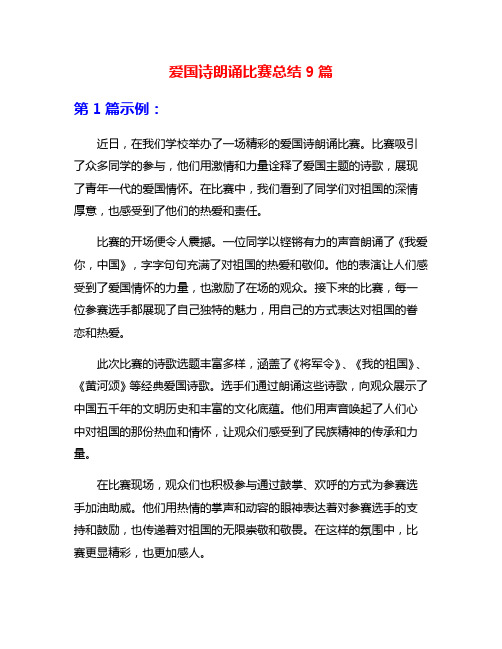 爱国诗朗诵比赛总结 9 篇

第 1 篇示例：

近日，在我们学校举办了一场精彩的爱国诗朗诵比赛。比赛吸引了众多同学的参与，他们用激情和力量诠释了爱国主题的诗歌，展现了青年一代的爱国情怀。在比赛中，我们看到了同学们对祖国的深情厚意，也感受到了他们的热爱和责任。

比赛的开场便令人震撼。一位同学以铿锵有力的声音朗诵了《我爱你，中国》，字字句句充满了对祖国的热爱和敬仰。他的表演让人们感受到了爱国情怀的力量，也激励了在场的观众。接下来的比赛，每一位参赛选手都展现了自己独特的魅力，用自己的方式表达对祖国的眷恋和热爱。

此次比赛的诗歌选题丰富多样，涵盖了《将军令》、《我的祖国》、《黄河颂》等经典爱国诗歌。选手们通过朗诵这些诗歌，向观众展示了中国五千年的文明历史和丰富的文化底蕴。他们用声音唤起了人们心中对祖国的那份热血和情怀，让观众们感受到了民族精神的传承和力量。

在比赛现场，观众们也积极参与通过鼓掌、欢呼的方式为参赛选手加油助威。他们用热情的掌声和动容的眼神表达着对参赛选手的支持和鼓励，也传递着对祖国的无限崇敬和敬畏。在这样的氛围中，比赛更显精彩，也更加感人。